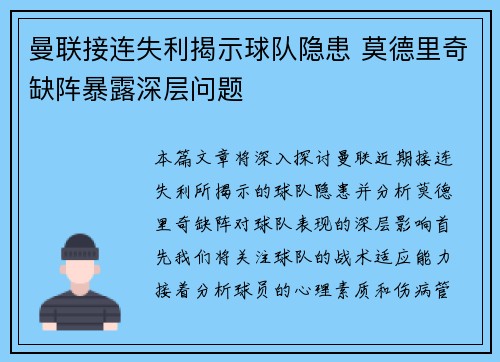 曼联接连失利揭示球队隐患 莫德里奇缺阵暴露深层问题

本篇文章将深入探讨曼联近期接连失利所揭示的球队隐患并分析莫德里奇缺阵对球队表现的深层影响首先我们将关注球队的战术适应能力接着分析球员的心理素质和伤病管